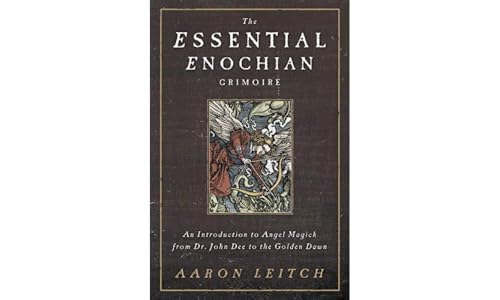 The ESSENTIAL ENOCHIAN GRIMOIRE

An Introduction to Angel Magick from Dr. John Dee to the Golden Dawn

AARON LEITCH